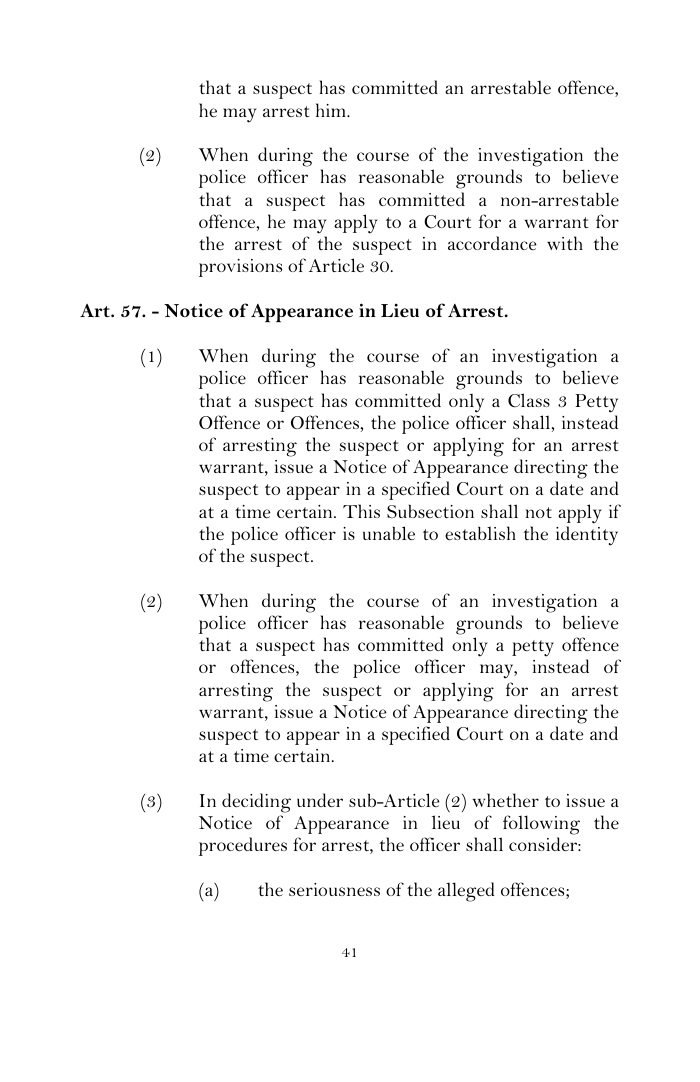 that a suspect has committed an arrestable offence, he may arrest him.

(2) When during the course of the investigation the police officer has reasonable grounds to believe that a suspect has committed a non-arrestable offence, he may apply to a Court for a warrant for the arrest of the suspect in accordance with the provisions of Article 30.

Art. 57. - Notice of Appearance in Lieu of Arrest.

(1) When during the course of an investigation a police officer has reasonable grounds to believe that a suspect has committed only a Class 3 Petty Offence or Offences, the police officer shall, instead of arresting the suspect or applying for an arrest warrant, issue a Notice of Appearance directing the suspect to appear in a specified Court on a date and at a time certain. This Subsection shall not apply if the police officer is unable to establish the identity of the suspect.

(2) When during the course of an investigation a police officer has reasonable grounds to believe that a suspect has committed only a petty offence or offences, the police officer may, instead of arresting the suspect or applying for an arrest warrant, issue a Notice of Appearance directing the suspect to appear in a specified Court on a date and at a time certain.

(3) In deciding under sub-Article (2) whether to issue a Notice of Appearance in lieu of following the procedures for arrest, the officer shall consider:

(a) the seriousness of the alleged offences;

41